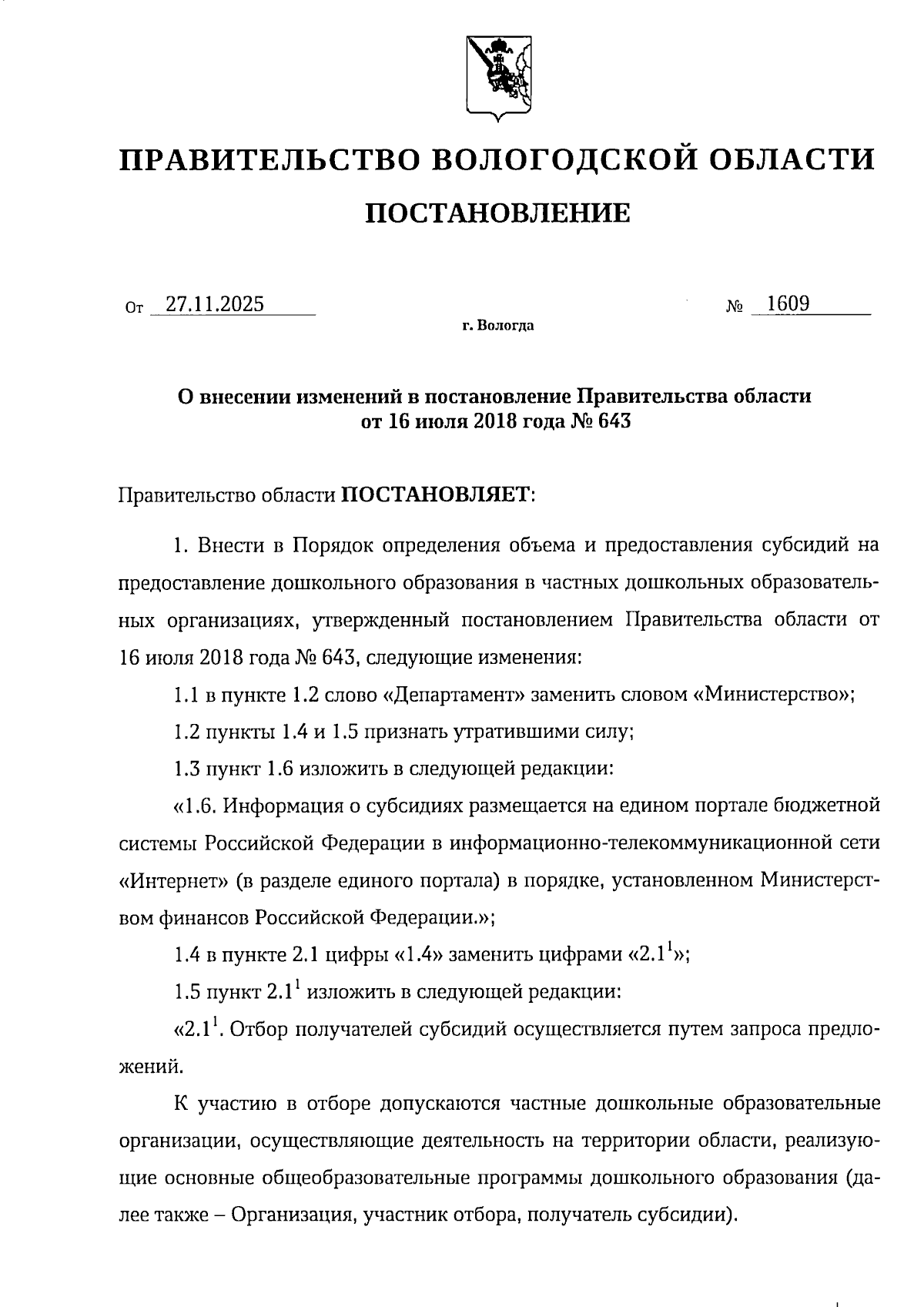 ПРАВИТЕЛЬСТВО ВОЛОГОДСКОЙ ОБЛАСТИ

ПОСТАНОВЛЕНИЕ

От 27.11.2025 № 1609

г. Вологда

О внесении изменений в постановление Правительства области от 16 июля 2018 года № 643

Правительство области ПОСТАНОВЛЯЕТ:

1. Внести в Порядок определения объема и предоставления субсидий на предоставление дошкольного образования в частных дошкольных образовательных организациях, утвержденный постановлением Правительства области от 16 июля 2018 года № 643, следующие изменения:

1.1 в пункте 1.2 слово «Департамент» заменить словом «Министерство»;

1.2 пункты 1.4 и 1.5 признать утратившими силу;

1.3 пункт 1.6 изложить в следующей редакции:

«1.6. Информация о субсидиях размещается на едином портале бюджетной системы Российской Федерации в информационно-телекоммуникационной сети «Интернет» (в разделе единого портала) в порядке, установленном Министерством финансов Российской Федерации.»;

1.4 в пункте 2.1 цифры «1.4» заменить цифрами «$2.1^1$»;

1.5 пункт $2.1^1$ изложить в следующей редакции:

«$2.1^1$. Отбор получателей субсидий осуществляется путем запроса предложений.

К участию в отборе допускаются частные дошкольные образовательные организации, осуществляющие деятельность на территории области, реализующие основные общеобразовательные программы дошкольного образования (далее также – Организация, участник отбора, получатель субсидии).